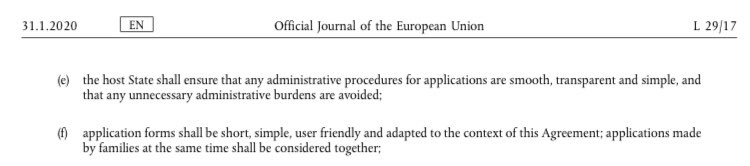 31.1.2020 EN Official Journal of the European Union L 29/17

(e) the host State shall ensure that any administrative procedures for applications are smooth, transparent and simple, and that any unnecessary administrative burdens are avoided;

(f) application forms shall be short, simple, user friendly and adapted to the context of this Agreement; applications made by families at the same time shall be considered together;